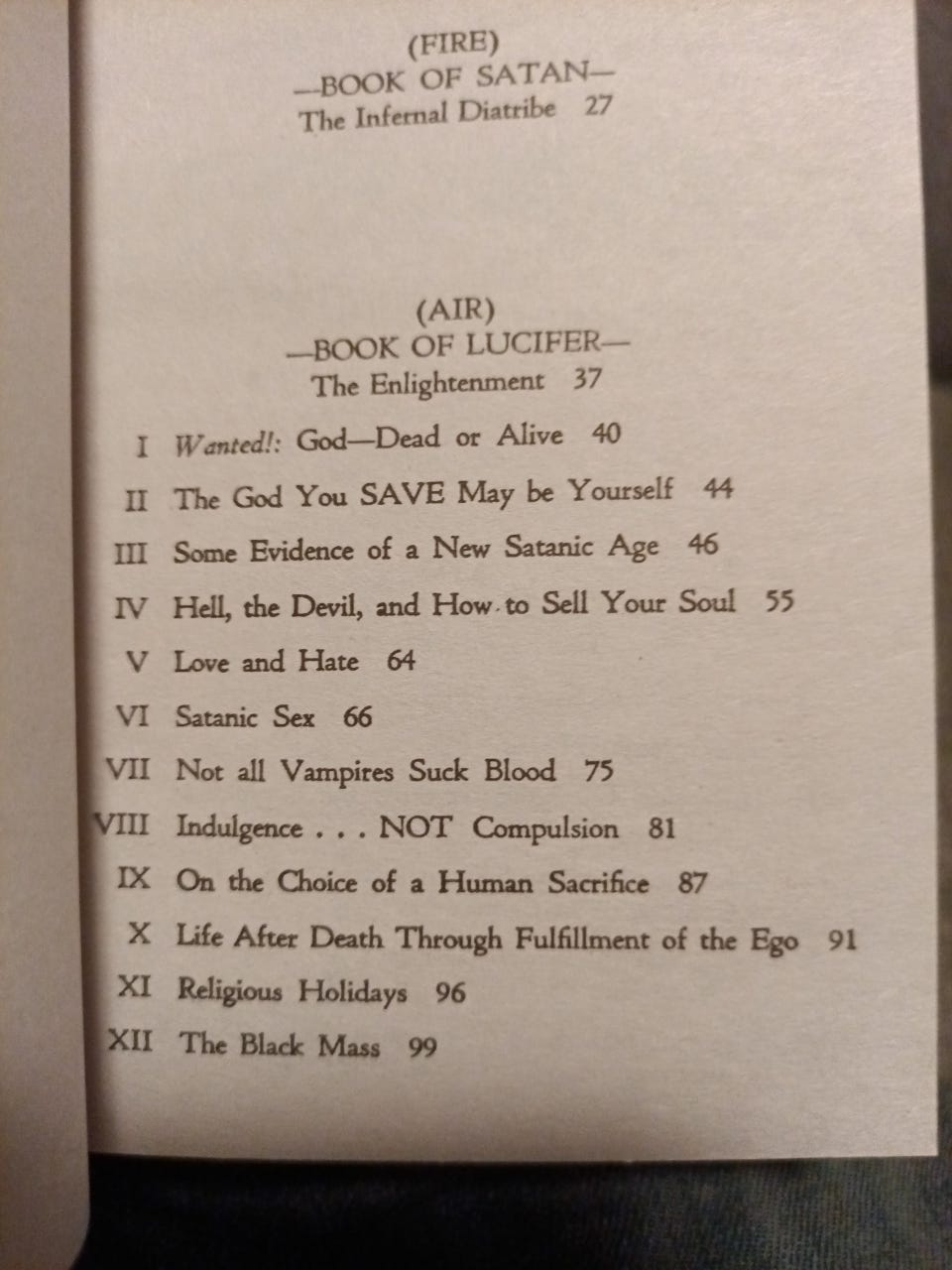 (FIRE)
—BOOK OF SATAN—
The Infernal Diatribe 27

(AIR)
—BOOK OF LUCIFER—
The Enlightenment 37

I Wanted!: God—Dead or Alive 40
II The God You SAVE May be Yourself 44
III Some Evidence of a New Satanic Age 46
IV Hell, the Devil, and How to Sell Your Soul 55
V Love and Hate 64
VI Satanic Sex 66
VII Not all Vampires Suck Blood 75
VIII Indulgence . . . NOT Compulsion 81
IX On the Choice of a Human Sacrifice 87
X Life After Death Through Fulfillment of the Ego 91
XI Religious Holidays 96
XII The Black Mass 99